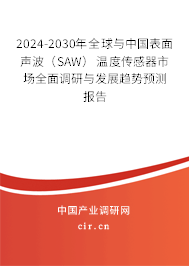 2024-2030年全球与中国表面声波（SAW）温度传感器市场全面调研与发展趋势预测报告

中国产业调研网
cir.cn